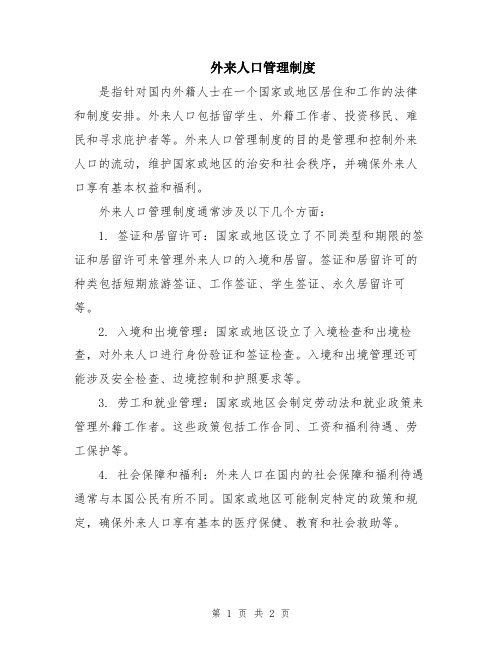 外来人口管理制度

是指针对国内外籍人士在一个国家或地区居住和工作的法律和制度安排。外来人口包括留学生、外籍工作者、投资移民、难民和寻求庇护者等。外来人口管理制度的目的是管理和控制外来人口的流动，维护国家或地区的治安和社会秩序，并确保外来人口享有基本权益和福利。

外来人口管理制度通常涉及以下几个方面：

1. 签证和居留许可：国家或地区设立了不同类型和期限的签证和居留许可来管理外来人口的入境和居留。签证和居留许可的种类包括短期旅游签证、工作签证、学生签证、永久居留许可等。

2. 入境和出境管理：国家或地区设立了入境检查和出境检查，对外来人口进行身份验证和签证检查。入境和出境管理还可能涉及安全检查、边境控制和护照要求等。

3. 劳工和就业管理：国家或地区会制定劳动法和就业政策来管理外籍工作者。这些政策包括工作合同、工资和福利待遇、劳工保护等。

4. 社会保障和福利：外来人口在国内的社会保障和福利待遇通常与本国公民有所不同。国家或地区可能制定特定的政策和规定，确保外来人口享有基本的医疗保健、教育和社会救助等。

第 1 页 共 2 页